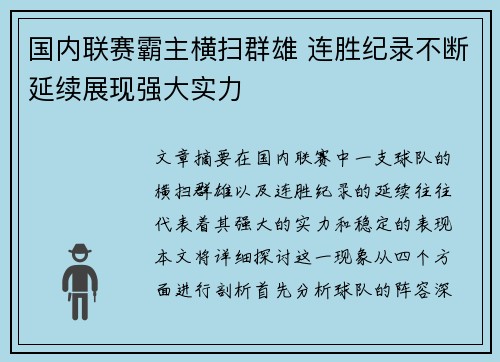 国内联赛霸主横扫群雄 连胜纪录不断延续展现强大实力

文章摘要在国内联赛中一支球队的横扫群雄以及连胜纪录的延续往往代表着其强大的实力和稳定的表现本文将详细探讨这一现象从四个方面进行剖析首先分析球队的阵容深